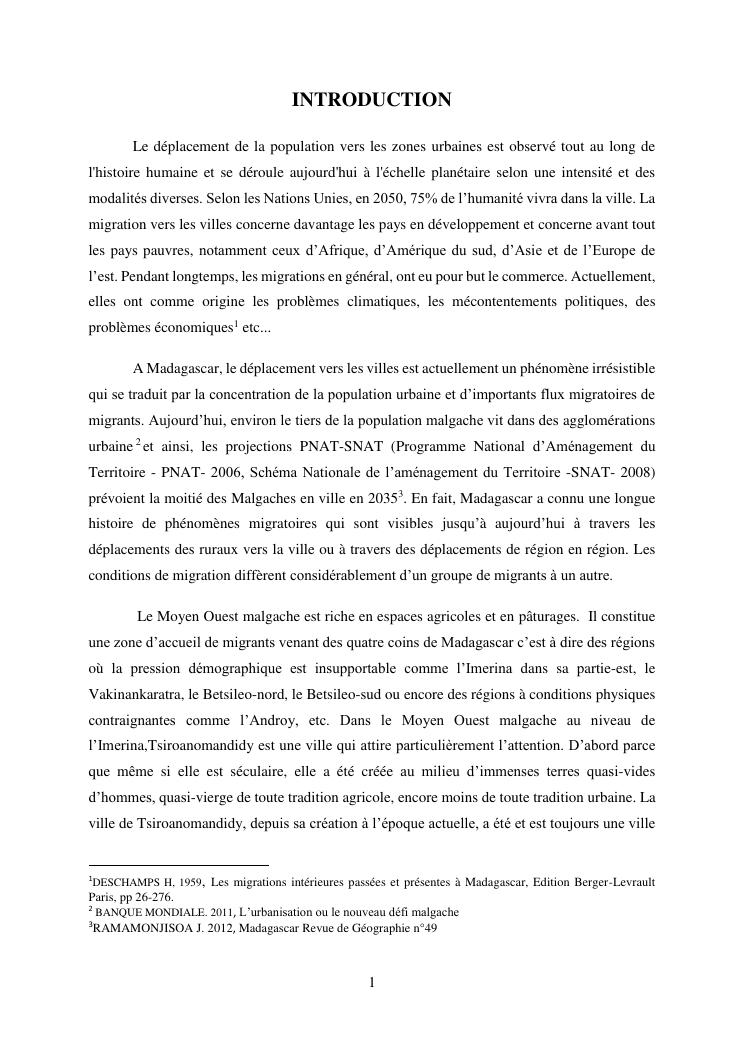 INTRODUCTION

Le déplacement de la population vers les zones urbaines est observé tout au long de l'histoire humaine et se déroule aujourd'hui à l'échelle planétaire selon une intensité et des modalités diverses. Selon les Nations Unies, en 2050, 75% de l'humanité vivra dans la ville. La migration vers les villes concerne davantage les pays en développement et concerne avant tout les pays pauvres, notamment ceux d'Afrique, d'Amérique du sud, d'Asie et de l'Europe de l'est. Pendant longtemps, les migrations en général, ont eu pour but le commerce. Actuellement, elles ont comme origine les problèmes climatiques, les mécontentements politiques, des problèmes économiques$^1$ etc...

A Madagascar, le déplacement vers les villes est actuellement un phénomène irrésistible qui se traduit par la concentration de la population urbaine et d'importants flux migratoires de migrants. Aujourd'hui, environ le tiers de la population malgache vit dans des agglomérations urbaine$^2$ et ainsi, les projections PNAT-SNAT (Programme National d'Aménagement du Territoire - PNAT- 2006, Schéma Nationale de l'aménagement du Territoire -SNAT- 2008) prévoient la moitié des Malgaches en ville en 2035$^3$. En fait, Madagascar a connu une longue histoire de phénomènes migratoires qui sont visibles jusqu'à aujourd'hui à travers les déplacements des ruraux vers la ville ou à travers des déplacements de région en région. Les conditions de migration diffèrent considérablement d'un groupe de migrants à un autre.

Le Moyen Ouest malgache est riche en espaces agricoles et en pâturages. Il constitue une zone d'accueil de migrants venant des quatre coins de Madagascar c'est à dire des régions où la pression démographique est insupportable comme l'Imerina dans sa partie-est, le Vakinankaratra, le Betsileo-nord, le Betsileo-sud ou encore des régions à conditions physiques contraignantes comme l'Androy, etc. Dans le Moyen Ouest malgache au niveau de l'Imerina,Tsiroanomandidy est une ville qui attire particulièrement l'attention. D'abord parce que même si elle est séculaire, elle a été créée au milieu d'immenses terres quasi-vides d'hommes, quasi-vierge de toute tradition agricole, encore moins de toute tradition urbaine. La ville de Tsiroanomandidy, depuis sa création à l'époque actuelle, a été et est toujours une ville

$^1$DESCHAMPS H, 1959, Les migrations intérieures passées et présentes à Madagascar, Edition Berger-Levrault Paris, pp 26-276.
$^2$ BANQUE MONDIALE. 2011, L'urbanisation ou le nouveau défi malgache
$^3$RAMAMONJISOA J. 2012, Madagascar Revue de Géographie n°49

1